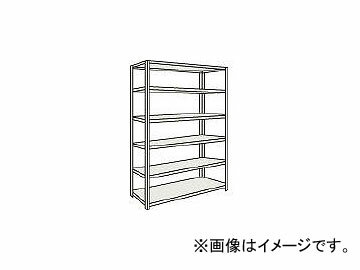 ※画像はイメージです。